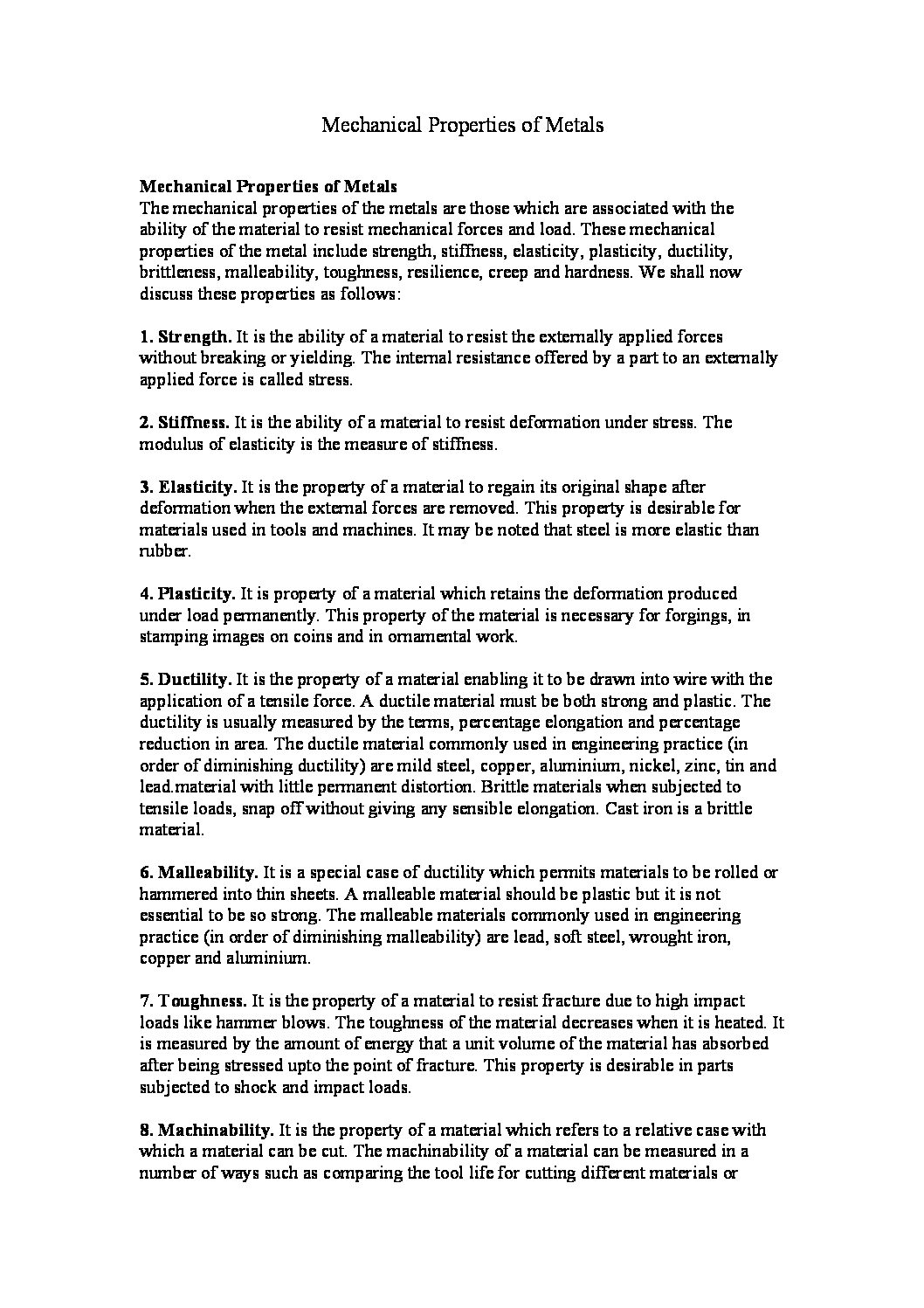 Mechanical Properties of Metals

Mechanical Properties of Metals
The mechanical properties of the metals are those which are associated with the ability of the material to resist mechanical forces and load. These mechanical properties of the metal include strength, stiffness, elasticity, plasticity, ductility, brittleness, malleability, toughness, resilience, creep and hardness. We shall now discuss these properties as follows:

1. Strength. It is the ability of a material to resist the externally applied forces without breaking or yielding. The internal resistance offered by a part to an externally applied force is called stress.

2. Stiffness. It is the ability of a material to resist deformation under stress. The modulus of elasticity is the measure of stiffness.

3. Elasticity. It is the property of a material to regain its original shape after deformation when the external forces are removed. This property is desirable for materials used in tools and machines. It may be noted that steel is more elastic than rubber.

4. Plasticity. It is property of a material which retains the deformation produced under load permanently. This property of the material is necessary for forgings, in stamping images on coins and in ornamental work.

5. Ductility. It is the property of a material enabling it to be drawn into wire with the application of a tensile force. A ductile material must be both strong and plastic. The ductility is usually measured by the terms, percentage elongation and percentage reduction in area. The ductile material commonly used in engineering practice (in order of diminishing ductility) are mild steel, copper, aluminium, nickel, zinc, tin and lead.material with little permanent distortion. Brittle materials when subjected to tensile loads, snap off without giving any sensible elongation. Cast iron is a brittle material.

6. Malleability. It is a special case of ductility which permits materials to be rolled or hammered into thin sheets. A malleable material should be plastic but it is not essential to be so strong. The malleable materials commonly used in engineering practice (in order of diminishing malleability) are lead, soft steel, wrought iron, copper and aluminium.

7. Toughness. It is the property of a material to resist fracture due to high impact loads like hammer blows. The toughness of the material decreases when it is heated. It is measured by the amount of energy that a unit volume of the material has absorbed after being stressed upto the point of fracture. This property is desirable in parts subjected to shock and impact loads.

8. Machinability. It is the property of a material which refers to a relative case with which a material can be cut. The machinability of a material can be measured in a number of ways such as comparing the tool life for cutting different materials or